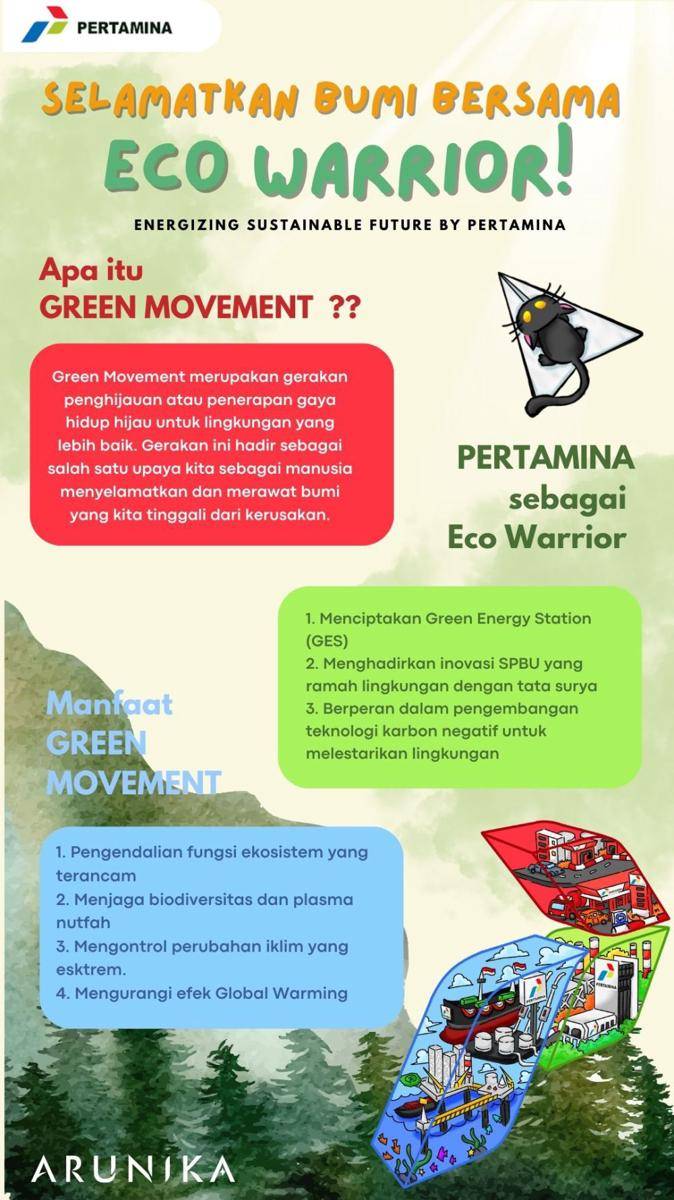 PERTAMINA

SELAMATKAN BUMI BERSAMA
ECO WARRIOR!

ENERGIZING SUSTAINABLE FUTURE BY PERTAMINA

Apa itu
GREEN MOVEMENT ??

Green Movement merupakan gerakan penghijauan atau penerapan gaya hidup hijau untuk lingkungan yang lebih baik. Gerakan ini hadir sebagai salah satu upaya kita sebagai manusia menyelamatkan dan merawat bumi yang kita tinggali dari kerusakan.

PERTAMINA
sebagai
Eco Warrior

1. Menciptakan Green Energy Station (GES)
2. Menghadirkan inovasi SPBU yang ramah lingkungan dengan tata surya
3. Berperan dalam pengembangan teknologi karbon negatif untuk melestarikan lingkungan

Manfaat
GREEN
MOVEMENT

1. Pengendalian fungsi ekosistem yang terancam
2. Menjaga biodiversitas dan plasma nutfah
3. Mengontrol perubahan iklim yang esktrem.
4. Mengurangi efek Global Warming

PERTAMINA

ARUNIKA